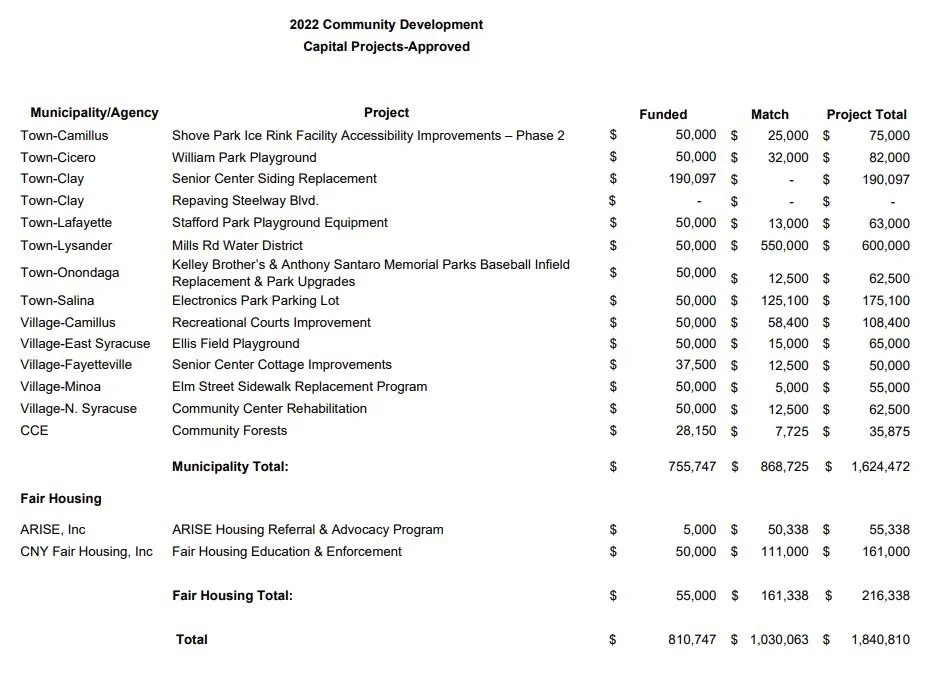 2022 Community Development
Capital Projects-Approved

| Municipality/Agency | Project | Funded | Match | Project Total |
|---|---|---|---|---|
| Town-Camillus | Shove Park Ice Rink Facility Accessibility Improvements – Phase 2 | $ 50,000 | $ 25,000 | $ 75,000 |
| Town-Cicero | William Park Playground | $ 50,000 | $ 32,000 | $ 82,000 |
| Town-Clay | Senior Center Siding Replacement | $ 190,097 | $ - | $ 190,097 |
| Town-Clay | Repaving Steelway Blvd. | $ - | $ - | $ - |
| Town-Lafayette | Stafford Park Playground Equipment | $ 50,000 | $ 13,000 | $ 63,000 |
| Town-Lysander | Mills Rd Water District | $ 50,000 | $ 550,000 | $ 600,000 |
| Town-Onondaga | Kelley Brother's & Anthony Santaro Memorial Parks Baseball Infield Replacement & Park Upgrades | $ 50,000 | $ 12,500 | $ 62,500 |
| Town-Salina | Electronics Park Parking Lot | $ 50,000 | $ 125,100 | $ 175,100 |
| Village-Camillus | Recreational Courts Improvement | $ 50,000 | $ 58,400 | $ 108,400 |
| Village-East Syracuse | Ellis Field Playground | $ 50,000 | $ 15,000 | $ 65,000 |
| Village-Fayetteville | Senior Center Cottage Improvements | $ 37,500 | $ 12,500 | $ 50,000 |
| Village-Minoa | Elm Street Sidewalk Replacement Program | $ 50,000 | $ 5,000 | $ 55,000 |
| Village-N. Syracuse | Community Center Rehabilitation | $ 50,000 | $ 12,500 | $ 62,500 |
| CCE | Community Forests | $ 28,150 | $ 7,725 | $ 35,875 |
| | Municipality Total: | $ 755,747 | $ 868,725 | $ 1,624,472 |
| Fair Housing | | | | |
| ARISE, Inc | ARISE Housing Referral & Advocacy Program | $ 5,000 | $ 50,338 | $ 55,338 |
| CNY Fair Housing, Inc | Fair Housing Education & Enforcement | $ 50,000 | $ 111,000 | $ 161,000 |
| | Fair Housing Total: | $ 55,000 | $ 161,338 | $ 216,338 |
| | Total | $ 810,747 | $ 1,030,063 | $ 1,840,810 |